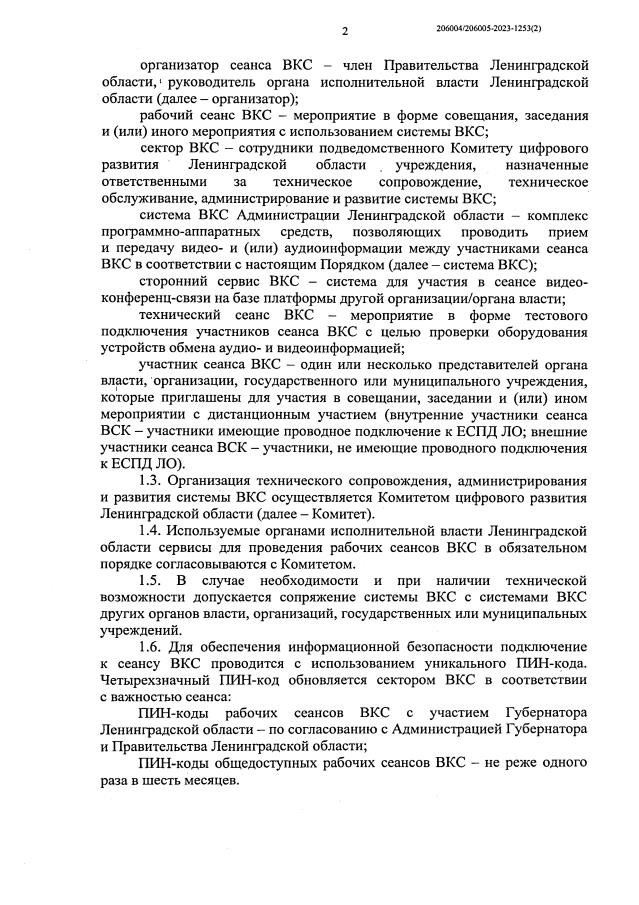 2

206004/206005-2023-1253(2)

организатор сеанса ВКС – член Правительства Ленинградской области, руководитель органа исполнительной власти Ленинградской области (далее – организатор);

рабочий сеанс ВКС – мероприятие в форме совещания, заседания и (или) иного мероприятия с использованием системы ВКС;

сектор ВКС – сотрудники подведомственного Комитету цифрового развития Ленинградской области учреждения, назначенные ответственными за техническое сопровождение, техническое обслуживание, администрирование и развитие системы ВКС;

система ВКС Администрации Ленинградской области – комплекс программно-аппаратных средств, позволяющих проводить прием и передачу видео- и (или) аудиоинформации между участниками сеанса ВКС в соответствии с настоящим Порядком (далее – система ВКС);

сторонний сервис ВКС – система для участия в сеансе видеоконференц-связи на базе платформы другой организации/органа власти;

технический сеанс ВКС – мероприятие в форме тестового подключения участников сеанса ВКС с целью проверки оборудования устройств обмена аудио- и видеоинформацией;

участник сеанса ВКС – один или несколько представителей органа власти, организации, государственного или муниципального учреждения, которые приглашены для участия в совещании, заседании и (или) ином мероприятии с дистанционным участием (внутренние участники сеанса ВСК – участники имеющие проводное подключение к ЕСПД ЛО; внешние участники сеанса ВСК – участники, не имеющие проводного подключения к ЕСПД ЛО).

1.3. Организация технического сопровождения, администрирования и развития системы ВКС осуществляется Комитетом цифрового развития Ленинградской области (далее – Комитет).

1.4. Используемые органами исполнительной власти Ленинградской области сервисы для проведения рабочих сеансов ВКС в обязательном порядке согласовываются с Комитетом.

1.5. В случае необходимости и при наличии технической возможности допускается сопряжение системы ВКС с системами ВКС других органов власти, организаций, государственных или муниципальных учреждений.

1.6. Для обеспечения информационной безопасности подключение к сеансу ВКС проводится с использованием уникального ПИН-кода. Четырехзначный ПИН-код обновляется сектором ВКС в соответствии с важностью сеанса:

ПИН-коды рабочих сеансов ВКС с участием Губернатора Ленинградской области – по согласованию с Администрацией Губернатора и Правительства Ленинградской области;

ПИН-коды общедоступных рабочих сеансов ВКС – не реже одного раза в шесть месяцев.